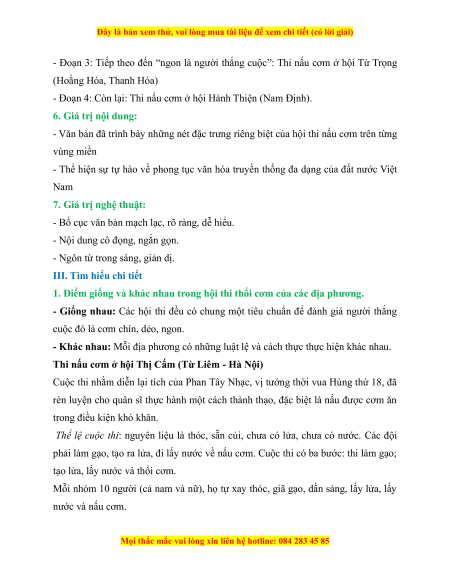 Đây là bản xem thử, vui lòng mua tài liệu để xem chi tiết (có lời giải)

- Đoạn 3: Tiếp theo đến “ngon là người thắng cuộc”: Thi nấu cơm ở hội Từ Trọng (Hoằng Hóa, Thanh Hóa)

- Đoạn 4: Còn lại: Thi nấu cơm ở hội Hành Thiện (Nam Định).

6. Giá trị nội dung:

- Văn bản đã trình bày những nét đặc trưng riêng biệt của hội thi nấu cơm trên từng vùng miền

- Thể hiện sự tự hào về phong tục văn hóa truyền thống đa dạng của đất nước Việt Nam

7. Giá trị nghệ thuật:

- Bố cục văn bản mạch lạc, rõ ràng, dễ hiểu.

- Nội dung cô đọng, ngắn gọn.

- Ngôn từ trong sáng, giản dị.

III. Tìm hiểu chi tiết

1. Điểm giống và khác nhau trong hội thi thổi cơm của các địa phương.

- Giống nhau: Các hội thi đều có chung một tiêu chuẩn để đánh giá người thắng cuộc đó là cơm chín, dẻo, ngon.

- Khác nhau: Mỗi địa phương có những luật lệ và cách thực thực hiện khác nhau.

Thi nấu cơm ở hội Thị Cấm (Từ Liêm - Hà Nội)

Cuộc thi nhằm diễn lại tích của Phan Tây Nhạc, vị tướng thời vua Hùng thứ 18, đã rèn luyện cho quân sĩ thực hành một cách thành thạo, đặc biệt là nấu được cơm ăn trong điều kiện khó khăn.

Thể lệ cuộc thi: nguyên liệu là thóc, sẵn củi, chưa có lửa, chưa có nước. Các đội phải làm gạo, tạo ra lửa, đi lấy nước về nấu cơm. Cuộc thi có ba bước: thi làm gạo; tạo lửa, lấy nước và thổi cơm.

Mỗi nhóm 10 người (cả nam và nữ), họ tự xay thóc, giã gạo, dần sàng, lấy lửa, lấy nước và nấu cơm.

Mọi thắc mắc vui lòng xin liên hệ hotline: 084 283 45 85